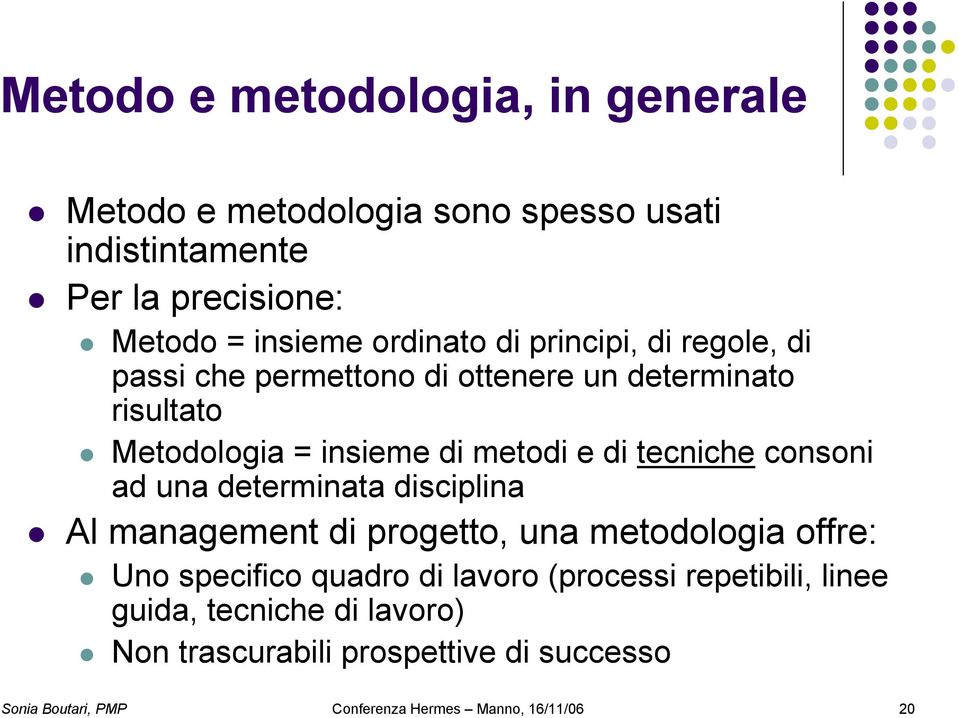 Metodo e metodologia, in generale

- Metodo e metodologia sono spesso usati indistintamente
- Per la precisione:
  - Metodo = insieme ordinato di principi, di regole, di passi che permettono di ottenere un determinato risultato
  - Metodologia = insieme di metodi e di tecniche consoni ad una determinata disciplina
- Al management di progetto, una metodologia offre:
  - Uno specifico quadro di lavoro (processi repetibili, linee guida, tecniche di lavoro)
  - Non trascurabili prospettive di successo

Sonia Boutari, PMP

Conferenza Hermes – Manno, 16/11/06

20